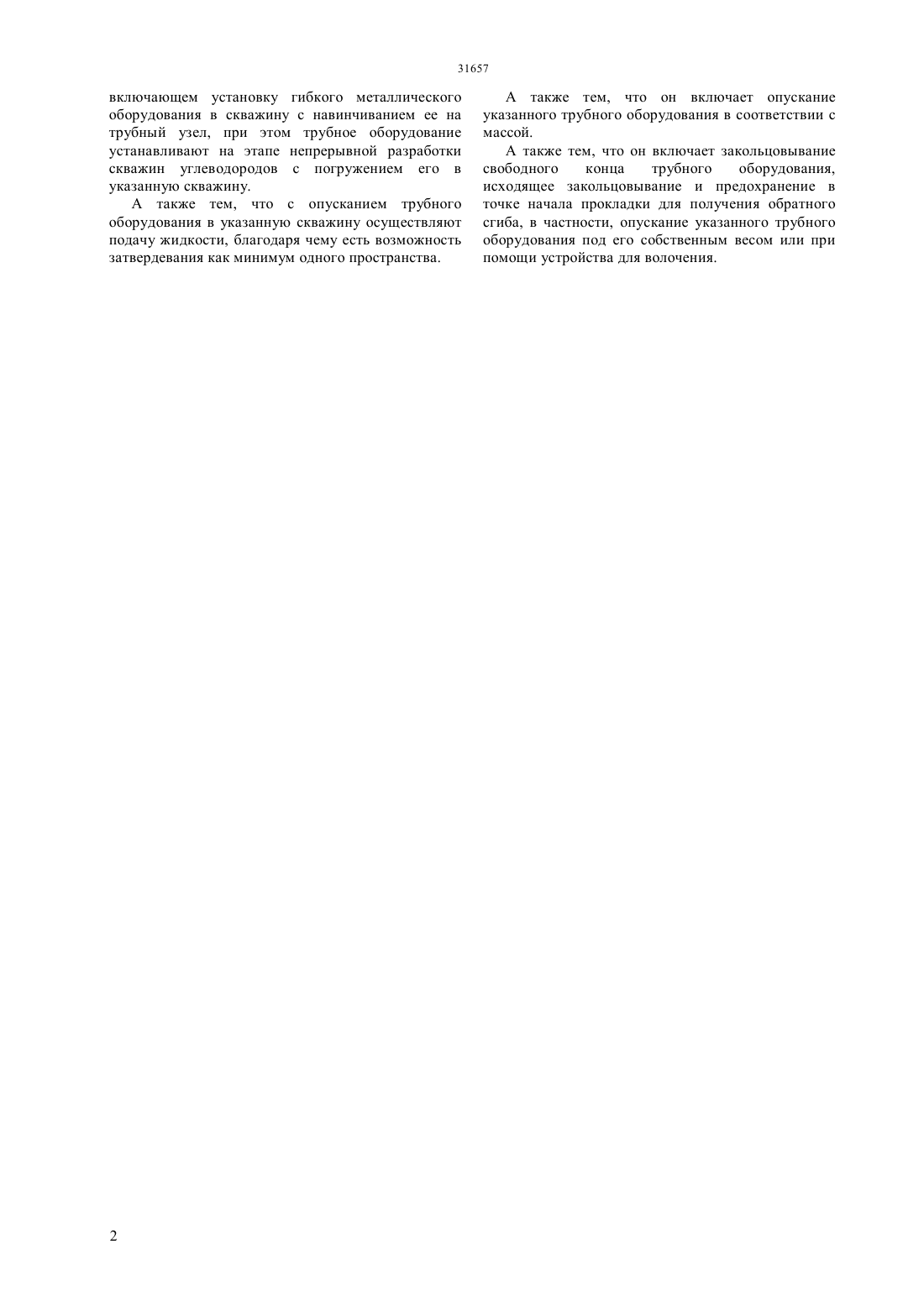 31657

включающем установку гибкого металлического оборудования в скважину с навинчиванием ее на трубный узел, при этом трубное оборудование устанавливают на этапе непрерывной разработки скважин углеводородов с погружением его в указанную скважину.

А также тем, что с опусканием трубного оборудования в указанную скважину осуществляют подачу жидкости, благодаря чему есть возможность затвердевания как минимум одного пространства.

А также тем, что он включает опускание указанного трубного оборудования в соответствии с массой.

А также тем, что он включает закольцовывание свободного конца трубного оборудования, исходящее закольцовывание и предохранение в точке начала прокладки для получения обратного сгиба, в частности, опускание указанного трубного оборудования под его собственным весом или при помощи устройства для волочения.

2